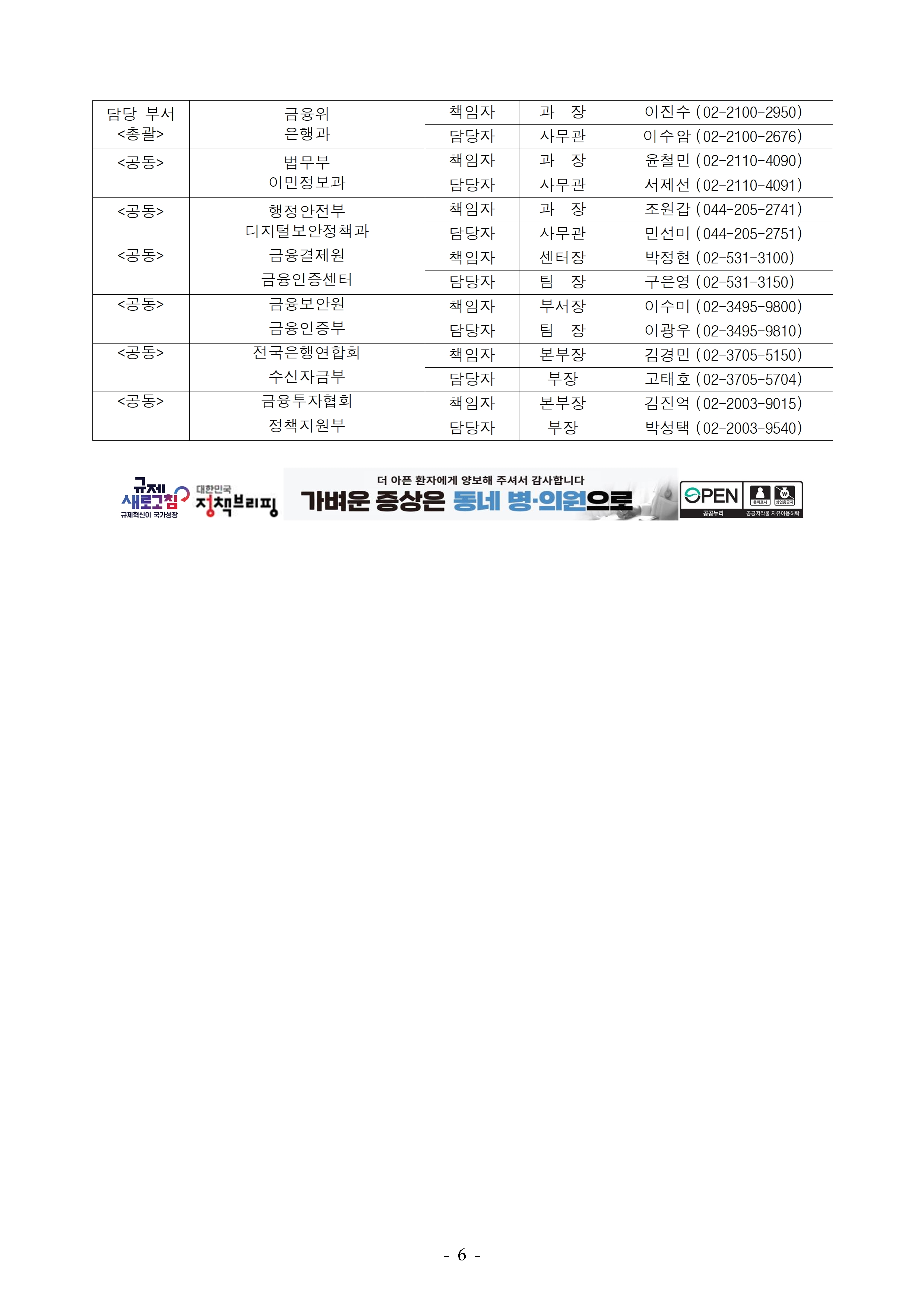 | 담당 부서 <총괄> | 금융위 은행과 | 책임자 | 과 장 | 이진수 (02-2100-2950) |
|---|---|---|---|---|
| | | 담당자 | 사무관 | 이수암 (02-2100-2676) |
| <공동> | 법무부 이민정보과 | 책임자 | 과 장 | 윤철민 (02-2110-4090) |
| | | 담당자 | 사무관 | 서제선 (02-2110-4091) |
| <공동> | 행정안전부 디지털보안정책과 | 책임자 | 과 장 | 조원갑 (044-205-2741) |
| | | 담당자 | 사무관 | 민선미 (044-205-2751) |
| <공동> | 금융결제원 금융인증센터 | 책임자 | 센터장 | 박정현 (02-531-3100) |
| | | 담당자 | 팀 장 | 구은영 (02-531-3150) |
| <공동> | 금융보안원 금융인증부 | 책임자 | 부서장 | 이수미 (02-3495-9800) |
| | | 담당자 | 팀 장 | 이광우 (02-3495-9810) |
| <공동> | 전국은행연합회 수신자금부 | 책임자 | 본부장 | 김경민 (02-3705-5150) |
| | | 담당자 | 부장 | 고태호 (02-3705-5704) |
| <공동> | 금융투자협회 정책지원부 | 책임자 | 본부장 | 김진억 (02-2003-9015) |
| | | 담당자 | 부장 | 박성택 (02-2003-9540) |

규제 새로고침 규제혁신이 국가성장 대한민국 정책브리핑 더 아픈 환자에게 양보해 주셔서 감사합니다 가벼운 증상은 동네 병·의원으로 OPEN 공공누리 출처표시 상업용금지 공공저작물 자유이용허락

- 6 -